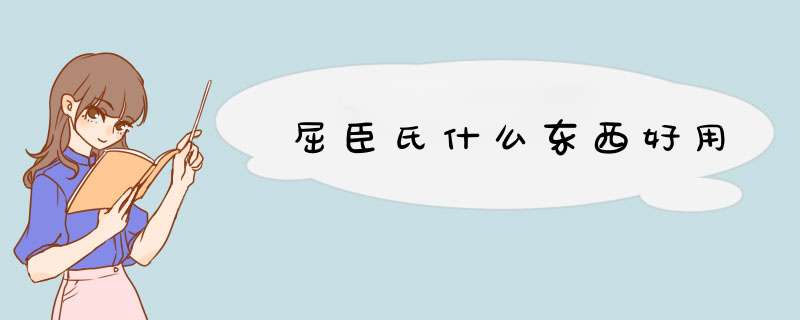 屈臣氏什么东西好用